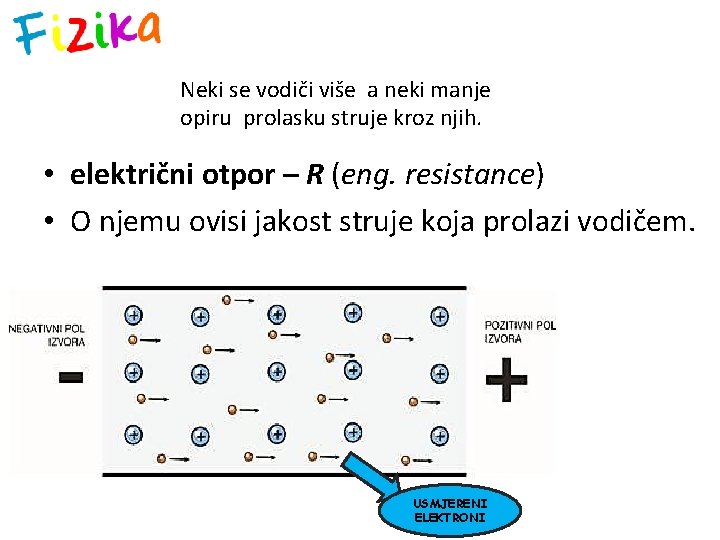 Fizika

Neki se vodiči više a neki manje opiru prolasku struje kroz njih.

• električni otpor – R (eng. resistance)
• O njemu ovisi jakost struje koja prolazi vodičem.

NEGATIVNI POL IZVORA

-

POZITIVNI POL IZVORA

+

USMJERENI ELEKTRONI